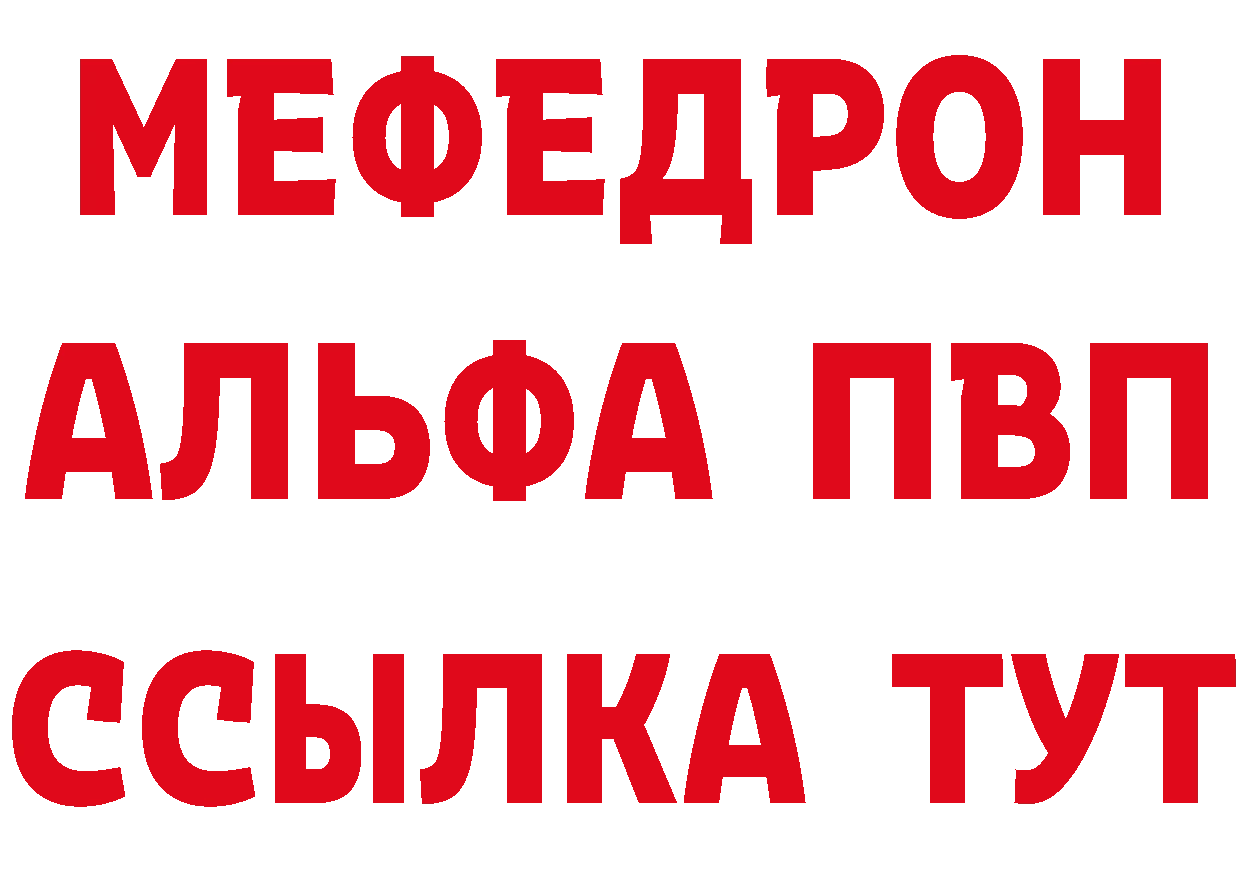 МЕФЕДРОН
АЛЬФА ПВП
ССЫЛКА ТУТ